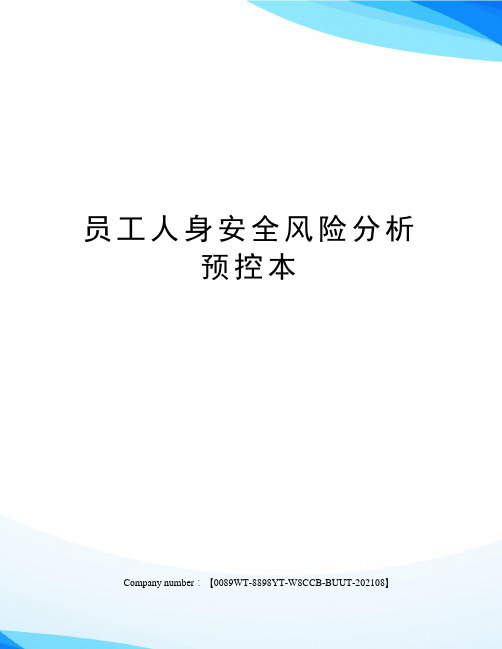 员工人身安全风险分析预控本

Company number：【0089WT-8898YT-W8CCB-BUUT-202108】